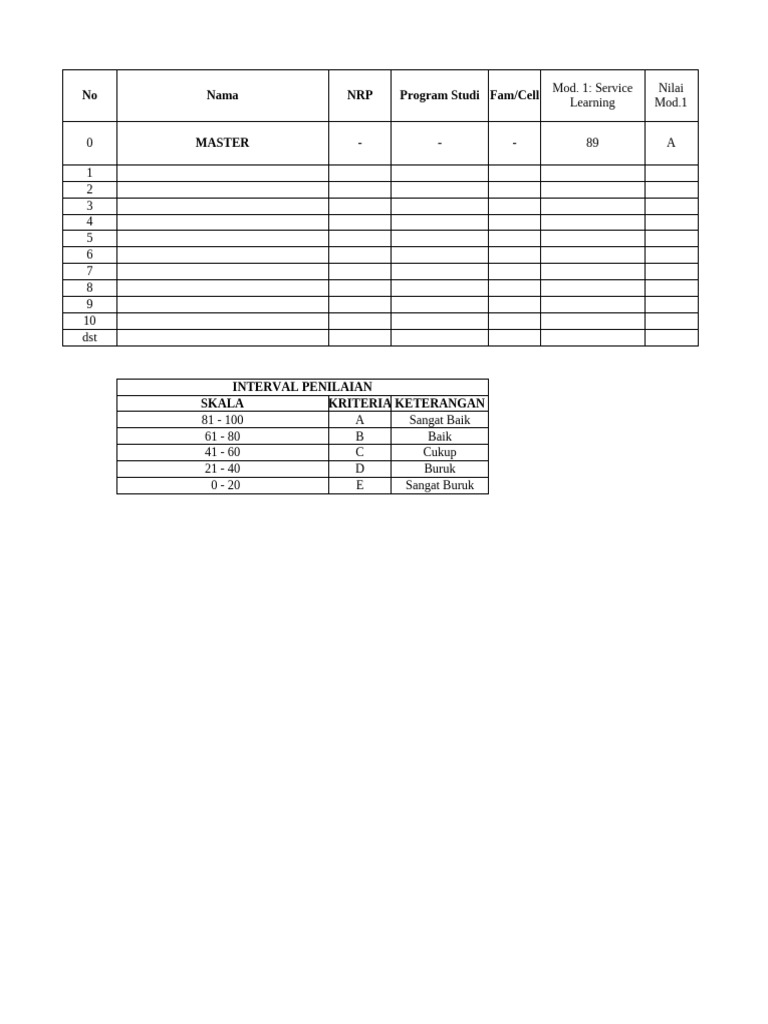 | No | Nama | NRP | Program Studi | Fam/Cell | Mod. 1: Service Learning | Nilai Mod.1 |
|---|---|---|---|---|---|---|
| 0 | MASTER | - | - | - | 89 | A |
| 1 | | | | | | |
| 2 | | | | | | |
| 3 | | | | | | |
| 4 | | | | | | |
| 5 | | | | | | |
| 6 | | | | | | |
| 7 | | | | | | |
| 8 | | | | | | |
| 9 | | | | | | |
| 10 | | | | | | |
| dst | | | | | | |

INTERVAL PENILAIAN

| SKALA | KRITERIA | KETERANGAN |
|---|---|---|
| 81 - 100 | A | Sangat Baik |
| 61 - 80 | B | Baik |
| 41 - 60 | C | Cukup |
| 21 - 40 | D | Buruk |
| 0 - 20 | E | Sangat Buruk |